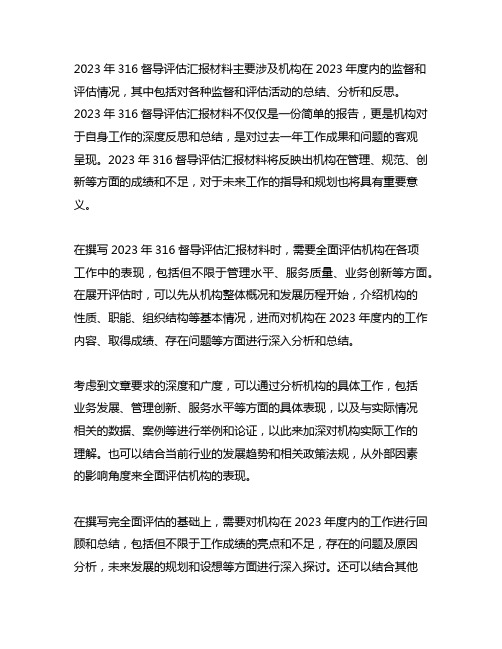 2023 年 316 督导评估汇报材料主要涉及机构在 2023 年度内的监督和评估情况，其中包括对各种监督和评估活动的总结、分析和反思。2023 年 316 督导评估汇报材料不仅仅是一份简单的报告，更是机构对于自身工作的深度反思和总结，是对过去一年工作成果和问题的客观呈现。2023 年 316 督导评估汇报材料将反映出机构在管理、规范、创新等方面的成绩和不足，对于未来工作的指导和规划也将具有重要意义。

在撰写 2023 年 316 督导评估汇报材料时，需要全面评估机构在各项工作中的表现，包括但不限于管理水平、服务质量、业务创新等方面。在展开评估时，可以先从机构整体概况和发展历程开始，介绍机构的性质、职能、组织结构等基本情况，进而对机构在 2023 年度内的工作内容、取得成绩、存在问题等方面进行深入分析和总结。

考虑到文章要求的深度和广度，可以通过分析机构的具体工作，包括业务发展、管理创新、服务水平等方面的具体表现，以及与实际情况相关的数据、案例等进行举例和论证，以此来加深对机构实际工作的理解。也可以结合当前行业的发展趋势和相关政策法规，从外部因素的影响角度来全面评估机构的表现。

在撰写完全面评估的基础上，需要对机构在 2023 年度内的工作进行回顾和总结，包括但不限于工作成绩的亮点和不足，存在的问题及原因分析，未来发展的规划和设想等方面进行深入探讨。还可以结合其他